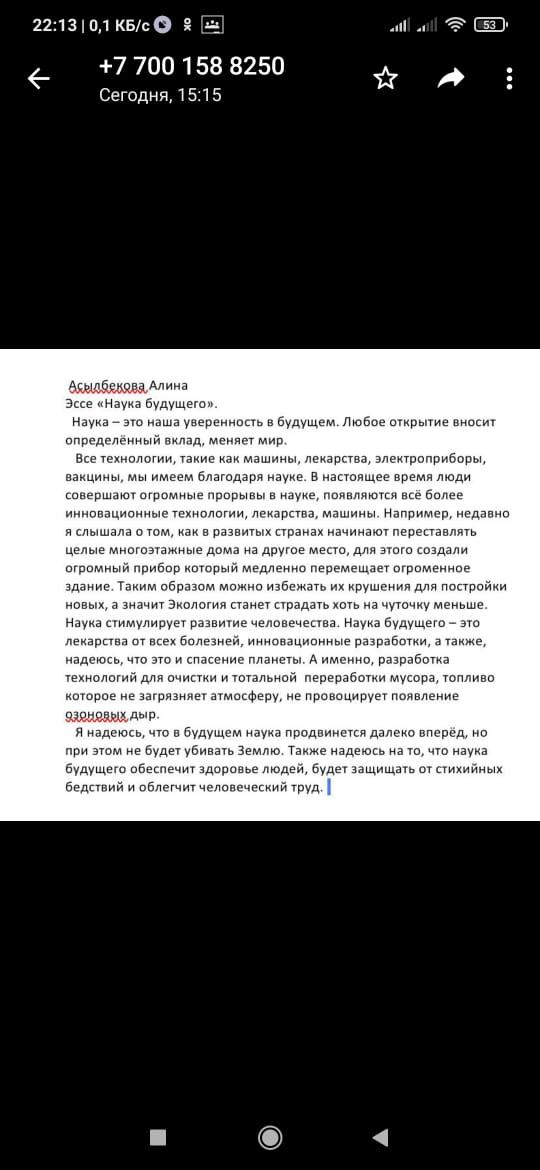 22:13 | 0,1 КБ/с 53

+7 700 158 8250
Сегодня, 15:15

Асылбекова Алина
Эссе «Наука будущего».

Наука – это наша уверенность в будущем. Любое открытие вносит определённый вклад, меняет мир.

Все технологии, такие как машины, лекарства, электроприборы, вакцины, мы имеем благодаря науке. В настоящее время люди совершают огромные прорывы в науке, появляются всё более инновационные технологии, лекарства, машины. Например, недавно я слышала о том, как в развитых странах начинают переставлять целые многоэтажные дома на другое место, для этого создали огромный прибор который медленно перемещает огроменное здание. Таким образом можно избежать их крушения для постройки новых, а значит Экология станет страдать хоть на чуточку меньше. Наука стимулирует развитие человечества. Наука будущего – это лекарства от всех болезней, инновационные разработки, а также, надеюсь, что это и спасение планеты. А именно, разработка технологий для очистки и тотальной переработки мусора, топливо которое не загрязняет атмосферу, не провоцирует появление озоновых дыр.

Я надеюсь, что в будущем наука продвинется далеко вперёд, но при этом не будет убивать Землю. Также надеюсь на то, что наука будущего обеспечит здоровье людей, будет защищать от стихийных бедствий и облегчит человеческий труд.